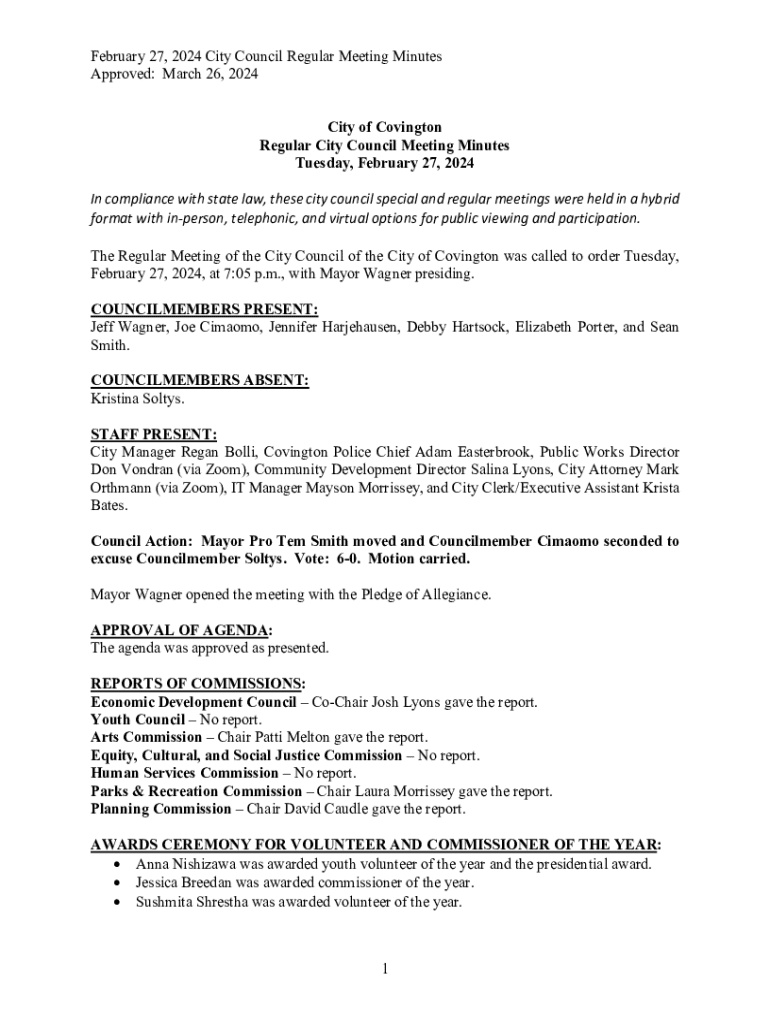 February 27, 2024 City Council Regular Meeting Minutes
Approved: March 26, 2024

City of Covington
Regular City Council Meeting Minutes
Tuesday, February 27, 2024

In compliance with state law, these city council special and regular meetings were held in a hybrid format with in-person, telephonic, and virtual options for public viewing and participation.

The Regular Meeting of the City Council of the City of Covington was called to order Tuesday, February 27, 2024, at 7:05 p.m., with Mayor Wagner presiding.

COUNCILMEMBERS PRESENT:
Jeff Wagner, Joe Cimaomo, Jennifer Harjehausen, Debby Hartsock, Elizabeth Porter, and Sean Smith.

COUNCILMEMBERS ABSENT:
Kristina Soltys.

STAFF PRESENT:
City Manager Regan Bolli, Covington Police Chief Adam Easterbrook, Public Works Director Don Vondran (via Zoom), Community Development Director Salina Lyons, City Attorney Mark Orthmann (via Zoom), IT Manager Mayson Morrissey, and City Clerk/Executive Assistant Krista Bates.

Council Action: Mayor Pro Tem Smith moved and Councilmember Cimaomo seconded to excuse Councilmember Soltys. Vote: 6-0. Motion carried.

Mayor Wagner opened the meeting with the Pledge of Allegiance.

APPROVAL OF AGENDA:
The agenda was approved as presented.

REPORTS OF COMMISSIONS:
Economic Development Council – Co-Chair Josh Lyons gave the report.
Youth Council – No report.
Arts Commission – Chair Patti Melton gave the report.
Equity, Cultural, and Social Justice Commission – No report.
Human Services Commission – No report.
Parks & Recreation Commission – Chair Laura Morrissey gave the report.
Planning Commission – Chair David Caudle gave the report.

AWARDS CEREMONY FOR VOLUNTEER AND COMMISSIONER OF THE YEAR:
• Anna Nishizawa was awarded youth volunteer of the year and the presidential award.
• Jessica Breedan was awarded commissioner of the year.
• Sushmita Shrestha was awarded volunteer of the year.

1